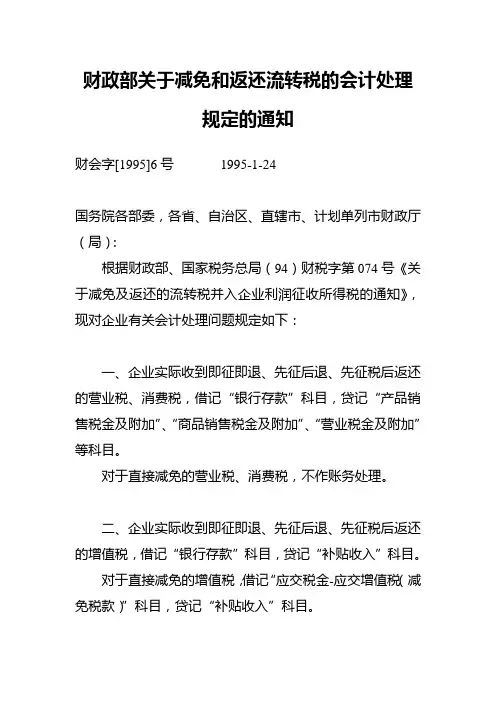 财政部关于减免和返还流转税的会计处理规定的通知

财会字[1995]6号　　1995-1-24

国务院各部委，各省、自治区、直辖市、计划单列市财政厅（局）：

根据财政部、国家税务总局（94）财税字第074号《关于减免及返还的流转税并入企业利润征收所得税的通知》，现对企业有关会计处理问题规定如下：

一、企业实际收到即征即退、先征后退、先征税后返还的营业税、消费税，借记“银行存款”科目，贷记“产品销售税金及附加”、“商品销售税金及附加”、“营业税金及附加”等科目。

对于直接减免的营业税、消费税，不作账务处理。

二、企业实际收到即征即退、先征后退、先征税后返还的增值税，借记“银行存款”科目，贷记“补贴收入”科目。

对于直接减免的增值税，借记“应交税金-应交增值税（减免税款）”科目，贷记“补贴收入”科目。